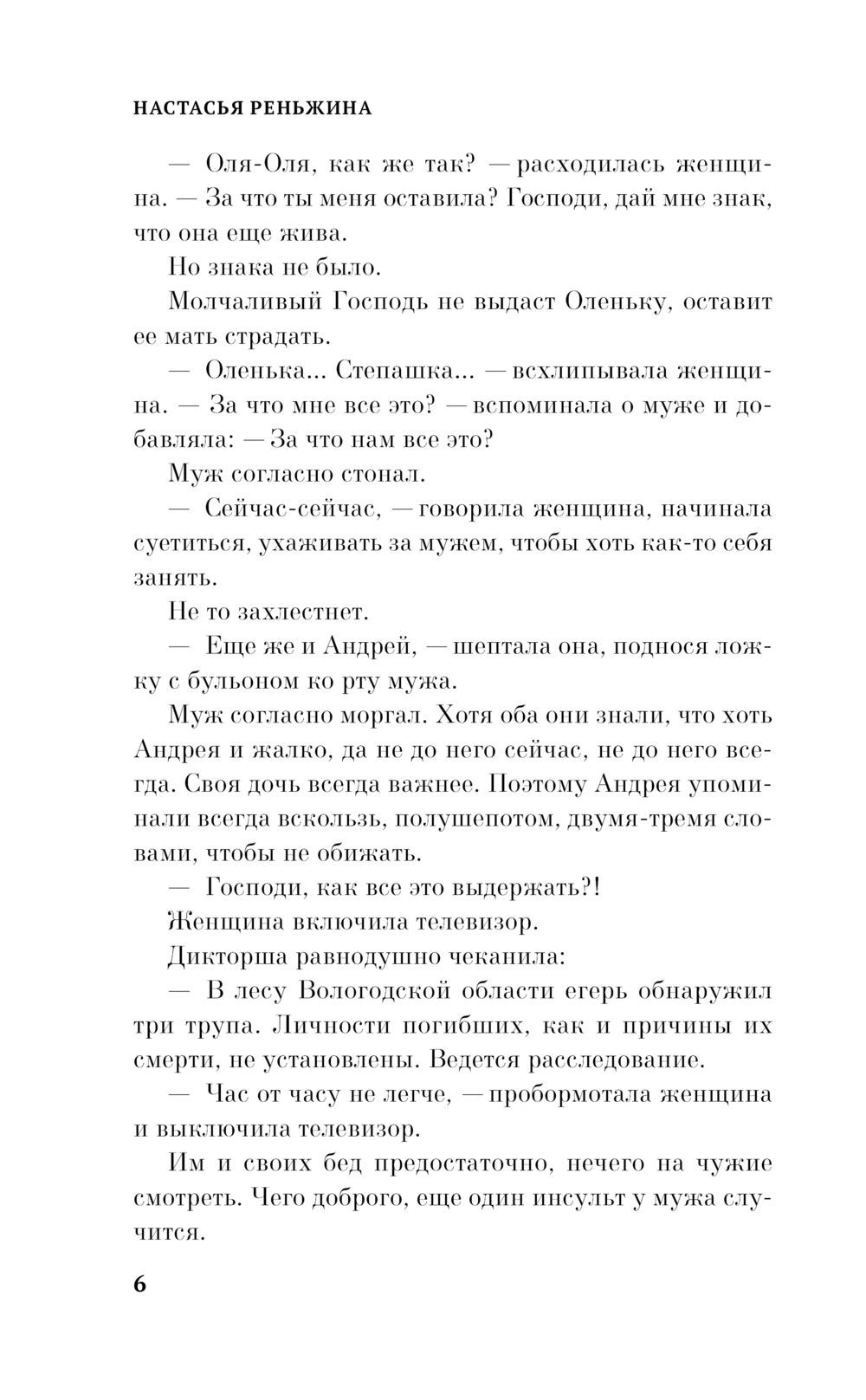 НАСТАСЬЯ РЕНЬЖИНА

— Оля-Оля, как же так? — расходилась женщина. — За что ты меня оставила? Господи, дай мне знак, что она еще жива.

Но знака не было.

Молчаливый Господь не выдаст Оленьку, оставит ее мать страдать.

— Оленька... Степашка... — всхлипывала женщина. — За что мне все это? — вспоминала о муже и добавляла: — За что нам все это?

Муж согласно стонал.

— Сейчас-сейчас, — говорила женщина, начинала суетиться, ухаживать за мужем, чтобы хоть как-то себя занять.

Не то захлестнет.

— Еще же и Андрей, — шептала она, поднося ложку с бульоном ко рту мужа.

Муж согласно моргал. Хотя оба они знали, что хоть Андрея и жалко, да не до него сейчас, не до него всегда. Своя дочь всегда важнее. Поэтому Андрея упоминали всегда вскользь, полушепотом, двумя-тремя словами, чтобы не обижать.

— Господи, как все это выдержать?!

Женщина включила телевизор.

Дикторша равнодушно чеканила:

— В лесу Вологодской области егерь обнаружил три трупа. Личности погибших, как и причины их смерти, не установлены. Ведется расследование.

— Час от часу не легче, — пробормотала женщина и выключила телевизор.

Им и своих бед предостаточно, нечего на чужие смотреть. Чего доброго, еще один инсульт у мужа случится.

6